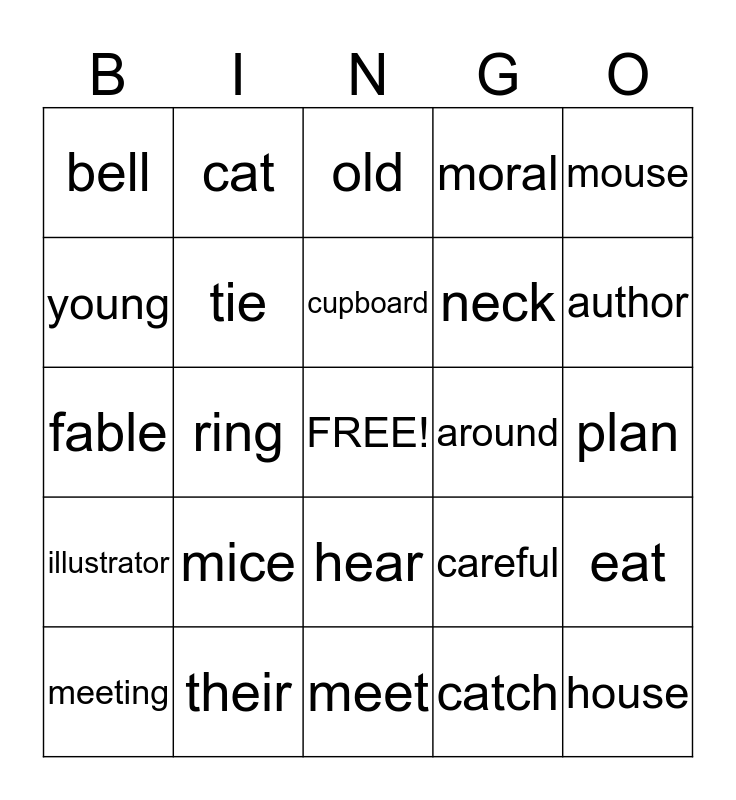 | B | I | N | G | O |
|---|---|---|---|---|
| bell | cat | old | moral | mouse |
| young | tie | cupboard | neck | author |
| fable | ring | FREE! | around | plan |
| illustrator | mice | hear | careful | eat |
| meeting | their | meet | catch | house |